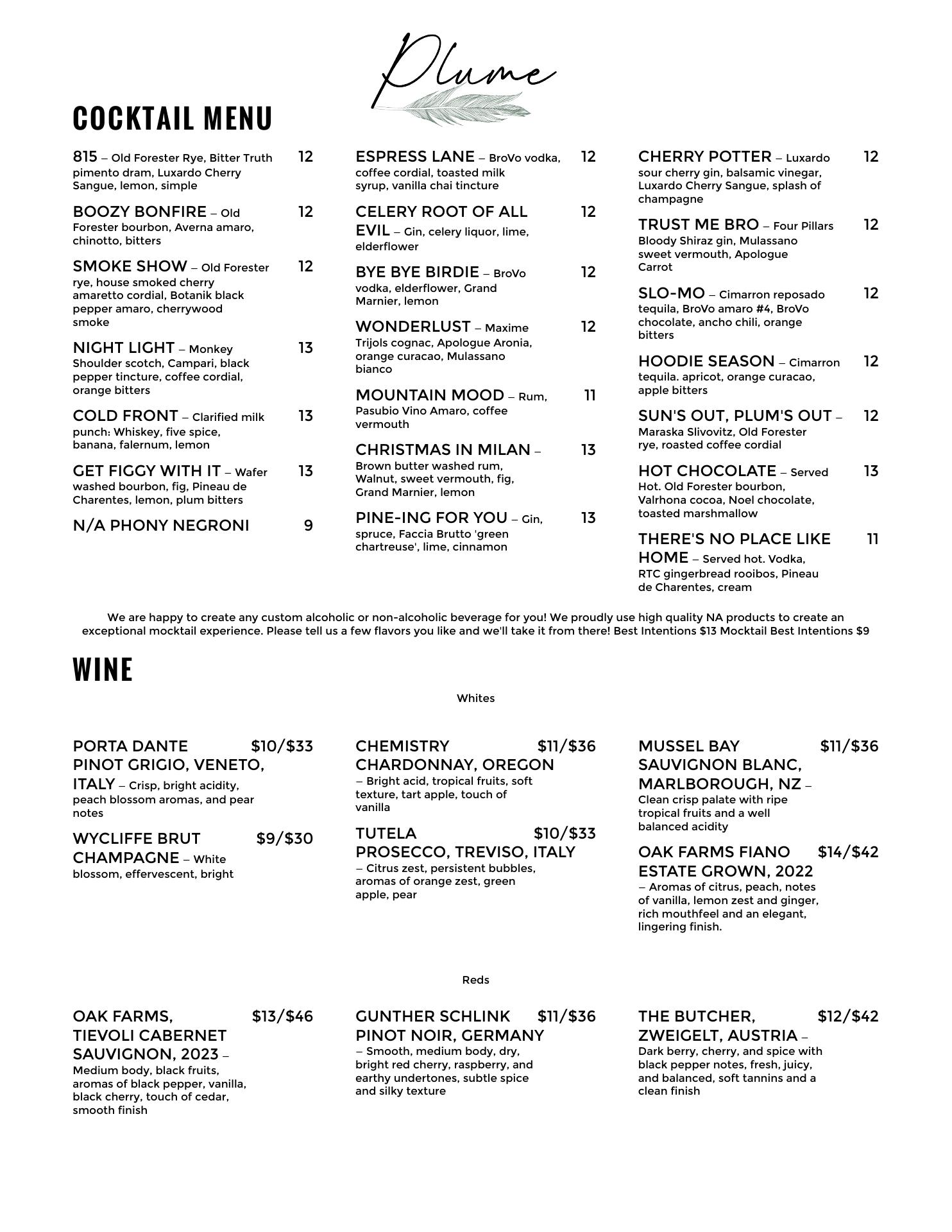 Plume

COCKTAIL MENU

815 – Old Forester Rye, Bitter Truth pimento dram, Luxardo Cherry Sangue, lemon, simple 12

BOOZY BONFIRE – Old Forester bourbon, Averna amaro, chinotto, bitters 12

SMOKE SHOW – Old Forester rye, house smoked cherry amaretto cordial, Botanik black pepper amaro, cherrywood smoke 12

NIGHT LIGHT – Monkey Shoulder scotch, Campari, black pepper tincture, coffee cordial, orange bitters 13

COLD FRONT – Clarified milk punch: Whiskey, five spice, banana, falernum, lemon 13

GET FIGGY WITH IT – Wafer washed bourbon, fig, Pineau de Charentes, lemon, plum bitters 13

N/A PHONY NEGRONI 9

ESPRESS LANE – BroVo vodka, coffee cordial, toasted milk syrup, vanilla chai tincture 12

CELERY ROOT OF ALL EVIL – Gin, celery liquor, lime, elderflower 12

BYE BYE BIRDIE – BroVo vodka, elderflower, Grand Marnier, lemon 12

WONDERLUST – Maxime Trijols cognac, Apologue Aronia, orange curacao, Mulassano bianco 12

MOUNTAIN MOOD – Rum, Pasubio Vino Amaro, coffee vermouth 11

CHRISTMAS IN MILAN – Brown butter washed rum, Walnut, sweet vermouth, fig, Grand Marnier, lemon 13

PINE-ING FOR YOU – Gin, spruce, Faccia Brutto 'green chartreuse', lime, cinnamon 13

CHERRY POTTER – Luxardo sour cherry gin, balsamic vinegar, Luxardo Cherry Sangue, splash of champagne 12

TRUST ME BRO – Four Pillars Bloody Shiraz gin, Mulassano sweet vermouth, Apologue Carrot 12

SLO-MO – Cimarron reposado tequila, BroVo amaro #4, BroVo chocolate, ancho chili, orange bitters 12

HOODIE SEASON – Cimarron tequila. apricot, orange curacao, apple bitters 12

SUN'S OUT, PLUM'S OUT – Maraska Slivovitz, Old Forester rye, roasted coffee cordial 12

HOT CHOCOLATE – Served Hot. Old Forester bourbon, Valrhona cocoa, Noel chocolate, toasted marshmallow 13

THERE'S NO PLACE LIKE HOME – Served hot. Vodka, RTC gingerbread rooibos, Pineau de Charentes, cream 11

We are happy to create any custom alcoholic or non-alcoholic beverage for you! We proudly use high quality NA products to create an exceptional mocktail experience. Please tell us a few flavors you like and we'll take it from there! Best Intentions $13 Mocktail Best Intentions $9

WINE

Whites

PORTA DANTE PINOT GRIGIO, VENETO, ITALY – Crisp, bright acidity, peach blossom aromas, and pear notes $10/$33

WYCLIFFE BRUT CHAMPAGNE – White blossom, effervescent, bright $9/$30

CHEMISTRY CHARDONNAY, OREGON – Bright acid, tropical fruits, soft texture, tart apple, touch of vanilla $11/$36

TUTELA PROSECCO, TREVISO, ITALY – Citrus zest, persistent bubbles, aromas of orange zest, green apple, pear $10/$33

MUSSEL BAY SAUVIGNON BLANC, MARLBOROUGH, NZ – Clean crisp palate with ripe tropical fruits and a well balanced acidity $11/$36

OAK FARMS FIANO ESTATE GROWN, 2022 – Aromas of citrus, peach, notes of vanilla, lemon zest and ginger, rich mouthfeel and an elegant, lingering finish. $14/$42

Reds

OAK FARMS, TIEVOLI CABERNET SAUVIGNON, 2023 – Medium body, black fruits, aromas of black pepper, vanilla, black cherry, touch of cedar, smooth finish $13/$46

GUNTHER SCHLINK PINOT NOIR, GERMANY – Smooth, medium body, dry, bright red cherry, raspberry, and earthy undertones, subtle spice and silky texture $11/$36

THE BUTCHER, ZWEIGELT, AUSTRIA – Dark berry, cherry, and spice with black pepper notes, fresh, juicy, and balanced, soft tannins and a clean finish $12/$42